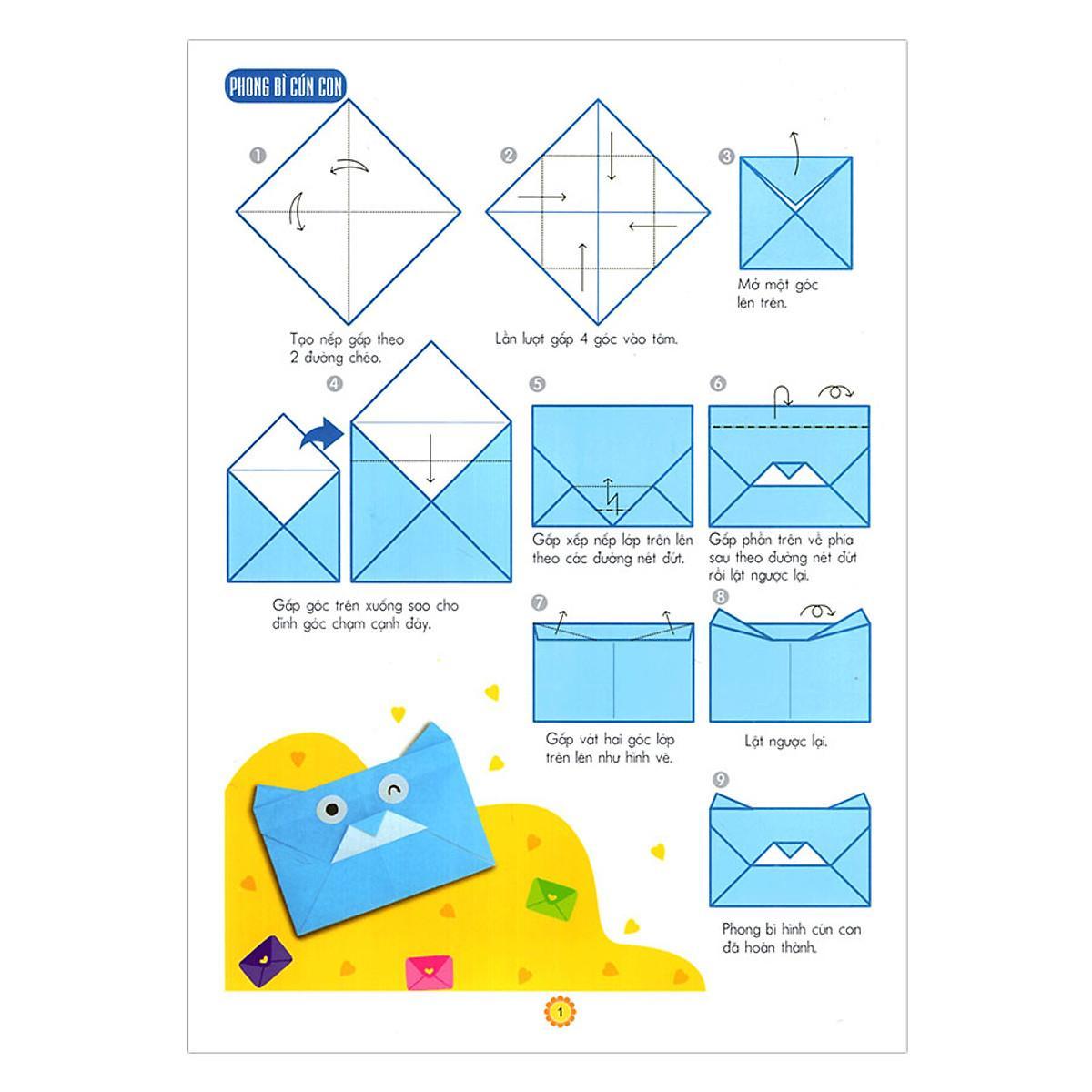 PHONG BÌ CÚN CON

1

Tạo nếp gấp theo 2 đường chéo.

2

Lần lượt gấp 4 góc vào tâm.

3

Mở một góc lên trên.

4

Gấp góc trên xuống sao cho đỉnh góc chạm cạnh đáy.

5

Gấp xếp nếp lớp trên lên theo các đường nét đứt.

6

Gấp phần trên về phía sau theo đường nét đứt rồi lật ngược lại.

7

Gấp vát hai góc lớp trên lên như hình vẽ.

8

Lật ngược lại.

9

Phong bì hình cún con đã hoàn thành.

1